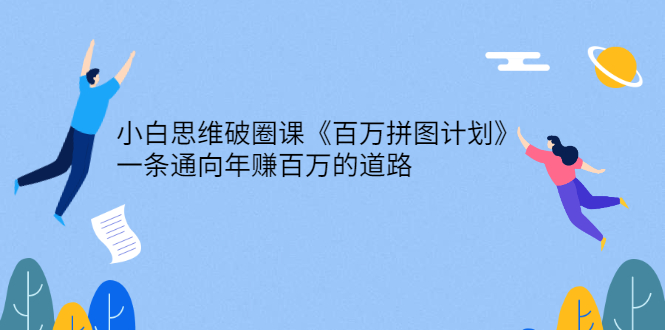 小白思维破圈课《百万拼图计划》
一条通向年赚百万的道路